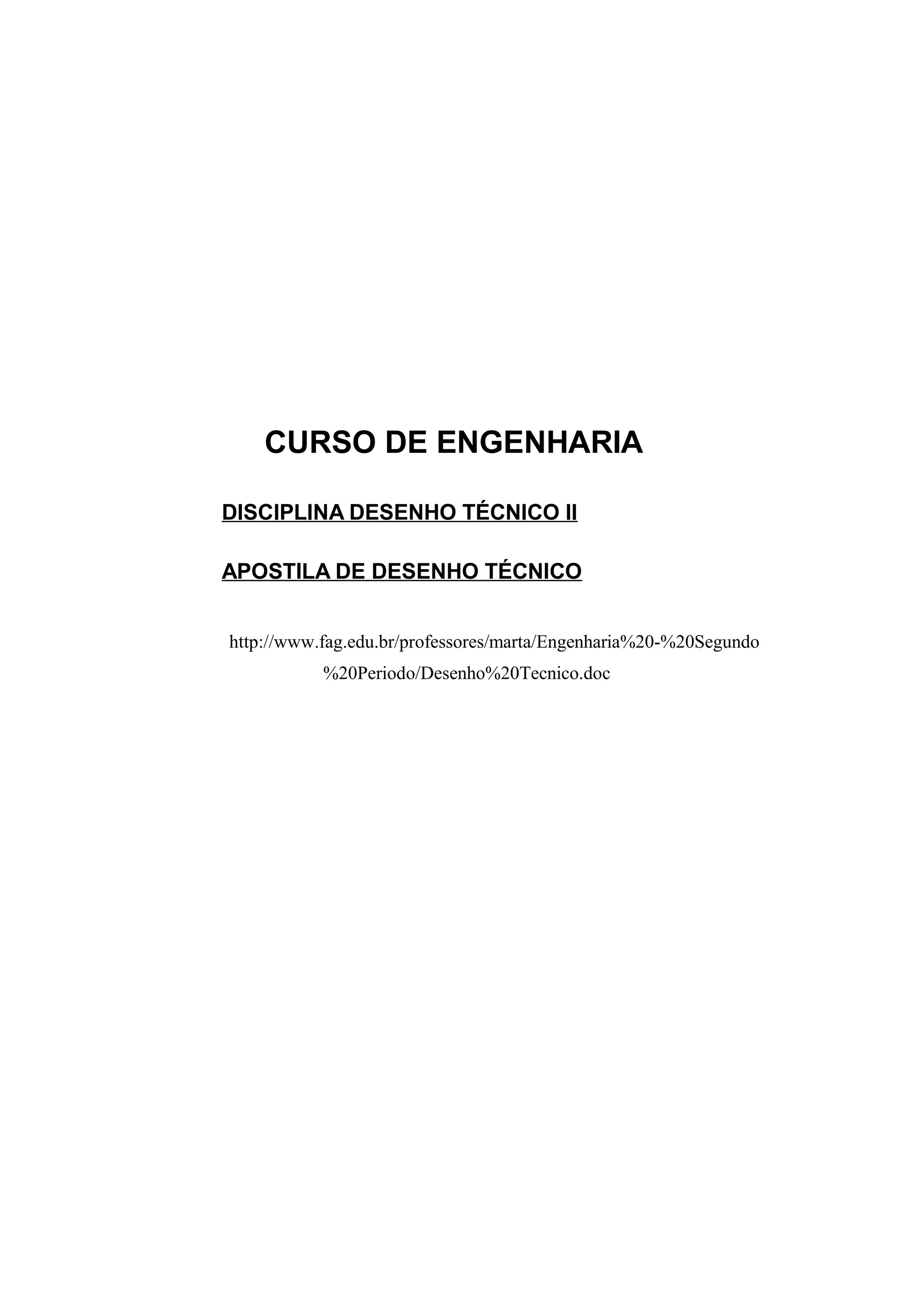 CURSO DE ENGENHARIA

DISCIPLINA DESENHO TÉCNICO II

APOSTILA DE DESENHO TÉCNICO

http://www.fag.edu.br/professores/marta/Engenharia%20-%20Segundo%20Periodo/Desenho%20Tecnico.doc